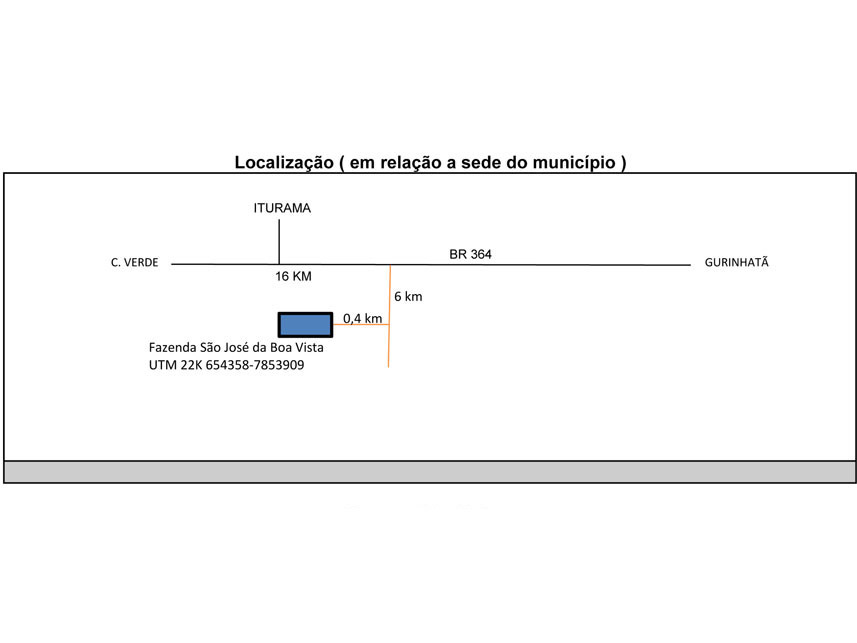 Localização ( em relação a sede do município )

ITURAMA

C. VERDE

BR 364

GURINHATÃ

16 KM

6 km

0,4 km

Fazenda São José da Boa Vista
UTM 22K 654358-7853909